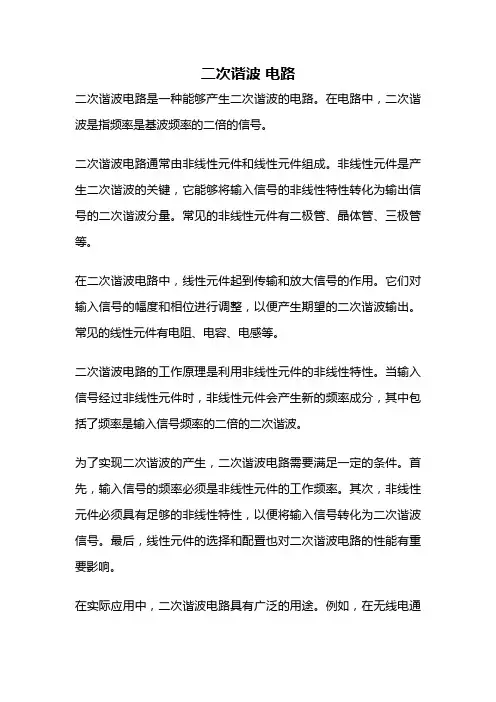 二次谐波 电路

二次谐波电路是一种能够产生二次谐波的电路。在电路中，二次谐波是指频率是基波频率的二倍的信号。

二次谐波电路通常由非线性元件和线性元件组成。非线性元件是产生二次谐波的关键，它能够将输入信号的非线性特性转化为输出信号的二次谐波分量。常见的非线性元件有二极管、晶体管、三极管等。

在二次谐波电路中，线性元件起到传输和放大信号的作用。它们对输入信号的幅度和相位进行调整，以便产生期望的二次谐波输出。常见的线性元件有电阻、电容、电感等。

二次谐波电路的工作原理是利用非线性元件的非线性特性。当输入信号经过非线性元件时，非线性元件会产生新的频率成分，其中包括了频率是输入信号频率的二倍的二次谐波。

为了实现二次谐波的产生，二次谐波电路需要满足一定的条件。首先，输入信号的频率必须是非线性元件的工作频率。其次，非线性元件必须具有足够的非线性特性，以便将输入信号转化为二次谐波信号。最后，线性元件的选择和配置也对二次谐波电路的性能有重要影响。

在实际应用中，二次谐波电路具有广泛的用途。例如，在无线电通